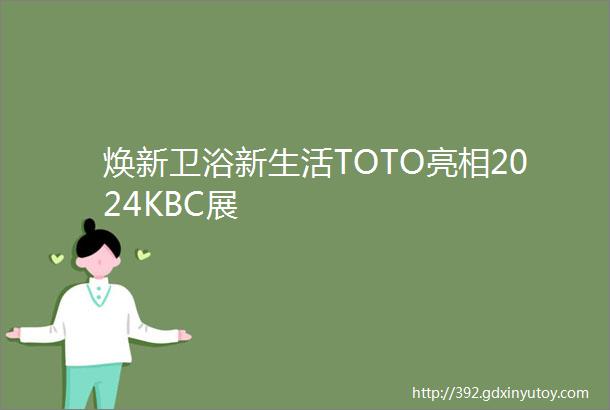 焕新卫浴新生活TOTO亮相2024KBC展

http://392.gdxinyutoy.com